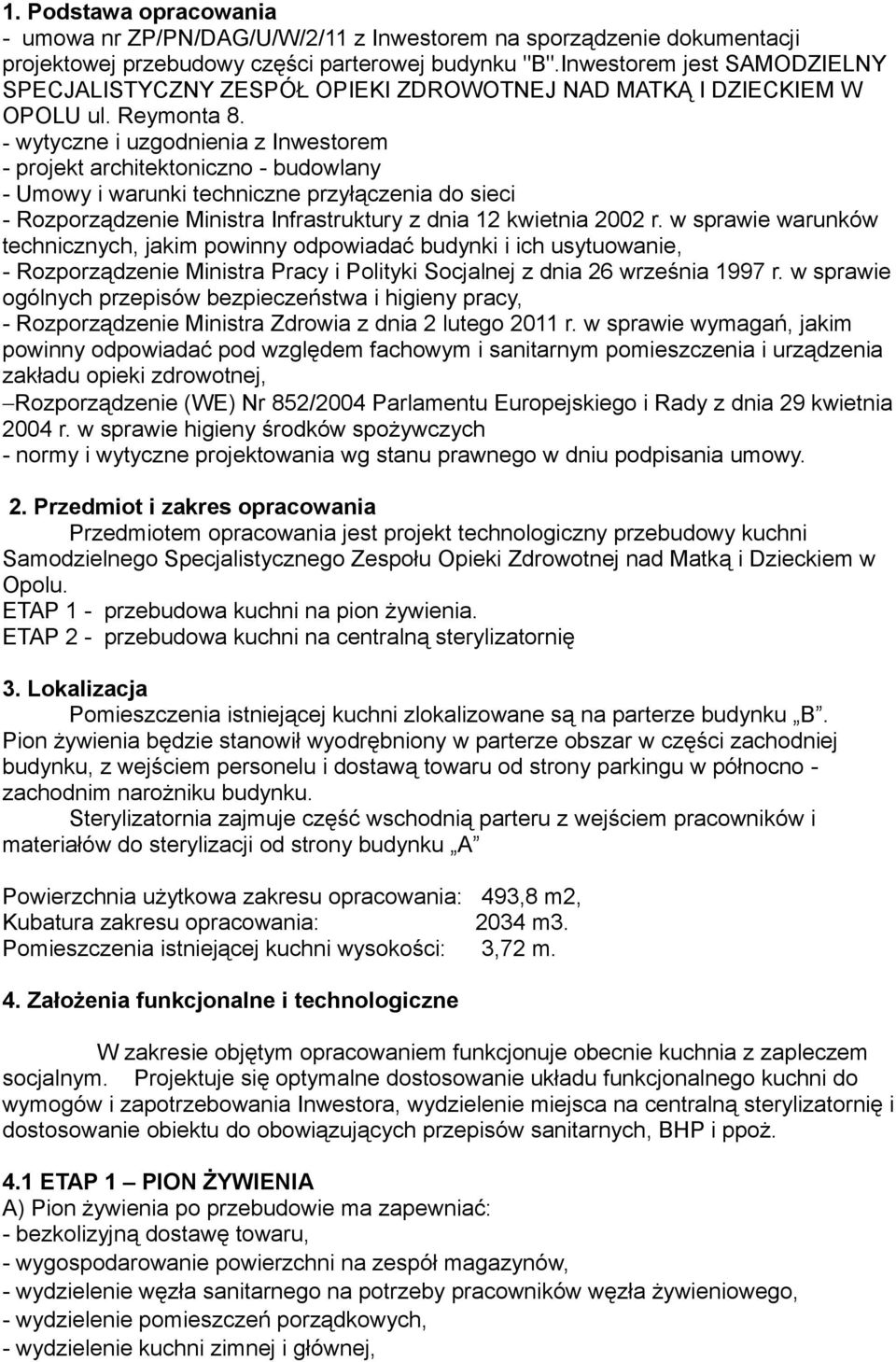 1. Podstawa opracowania
- umowa nr ZP/PN/DAG/U/W/2/11 z Inwestorem na sporządzenie dokumentacji projektowej przebudowy części parterowej budynku "B".Inwestorem jest SAMODZIELNY SPECJALISTYCZNY ZESPÓŁ OPIEKI ZDROWOTNEJ NAD MATKĄ I DZIECKIEM W OPOLU ul. Reymonta 8.
- wytyczne i uzgodnienia z Inwestorem
- projekt architektoniczno - budowlany
- Umowy i warunki techniczne przyłączenia do sieci
- Rozporządzenie Ministra Infrastruktury z dnia 12 kwietnia 2002 r. w sprawie warunków technicznych, jakim powinny odpowiadać budynki i ich usytuowanie,
- Rozporządzenie Ministra Pracy i Polityki Socjalnej z dnia 26 września 1997 r. w sprawie ogólnych przepisów bezpieczeństwa i higieny pracy,
- Rozporządzenie Ministra Zdrowia z dnia 2 lutego 2011 r. w sprawie wymagań, jakim powinny odpowiadać pod względem fachowym i sanitarnym pomieszczenia i urządzenia zakładu opieki zdrowotnej,
–Rozporządzenie (WE) Nr 852/2004 Parlamentu Europejskiego i Rady z dnia 29 kwietnia 2004 r. w sprawie higieny środków spożywczych
- normy i wytyczne projektowania wg stanu prawnego w dniu podpisania umowy.

2. Przedmiot i zakres opracowania
Przedmiotem opracowania jest projekt technologiczny przebudowy kuchni Samodzielnego Specjalistycznego Zespołu Opieki Zdrowotnej nad Matką i Dzieckiem w Opolu.
ETAP 1 - przebudowa kuchni na pion żywienia.
ETAP 2 - przebudowa kuchni na centralną sterylizatornię

3. Lokalizacja
Pomieszczenia istniejącej kuchni zlokalizowane są na parterze budynku „B”. Pion żywienia będzie stanowił wyodrębniony w parterze obszar w części zachodniej budynku, z wejściem personelu i dostawą towaru od strony parkingu w północno - zachodnim narożniku budynku.
Sterylizatornia zajmuje część wschodnią parteru z wejściem pracowników i materiałów do sterylizacji od strony budynku „A”

Powierzchnia użytkowa zakresu opracowania: 493,8 m2,
Kubatura zakresu opracowania: 2034 m3.
Pomieszczenia istniejącej kuchni wysokości: 3,72 m.

4. Założenia funkcjonalne i technologiczne

W zakresie objętym opracowaniem funkcjonuje obecnie kuchnia z zapleczem socjalnym. Projektuje się optymalne dostosowanie układu funkcjonalnego kuchni do wymogów i zapotrzebowania Inwestora, wydzielenie miejsca na centralną sterylizatornię i dostosowanie obiektu do obowiązujących przepisów sanitarnych, BHP i ppoż.

4.1 ETAP 1 – PION ŻYWIENIA
A) Pion żywienia po przebudowie ma zapewniać:
- bezkolizyjną dostawę towaru,
- wygospodarowanie powierzchni na zespół magazynów,
- wydzielenie węzła sanitarnego na potrzeby pracowników węzła żywieniowego,
- wydzielenie pomieszczeń porządkowych,
- wydzielenie kuchni zimnej i głównej,